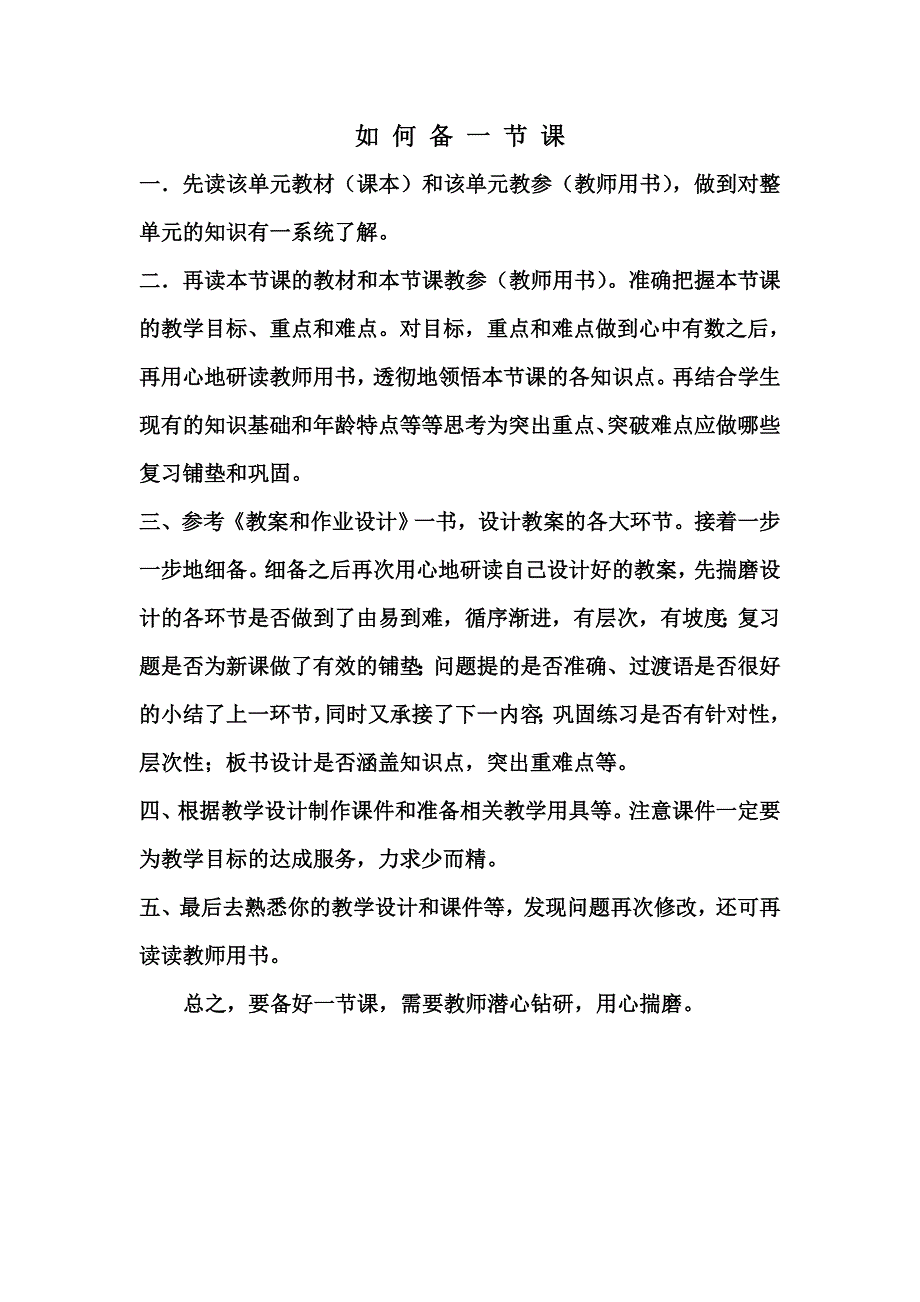 如 何 备 一 节 课

一．先读该单元教材（课本）和该单元教参（教师用书），做到对整单元的知识有一系统了解。

二．再读本节课的教材和本节课教参（教师用书）。准确把握本节课的教学目标、重点和难点。对目标，重点和难点做到心中有数之后，再用心地研读教师用书，透彻地领悟本节课的各知识点。再结合学生现有的知识基础和年龄特点等等思考为突出重点、突破难点应做哪些复习铺垫和巩固。

三、参考《教案和作业设计》一书，设计教案的各大环节。接着一步一步地细备。细备之后再次用心地研读自己设计好的教案，先揣磨设计的各环节是否做到了由易到难，循序渐进，有层次，有坡度；复习题是否为新课做了有效的铺垫；问题提的是否准确、过渡语是否很好的小结了上一环节，同时又承接了下一内容；巩固练习是否有针对性，层次性；板书设计是否涵盖知识点，突出重难点等。

四、根据教学设计制作课件和准备相关教学用具等。注意课件一定要为教学目标的达成服务，力求少而精。

五、最后去熟悉你的教学设计和课件等，发现问题再次修改，还可再读读教师用书。

总之，要备好一节课，需要教师潜心钻研，用心揣磨。